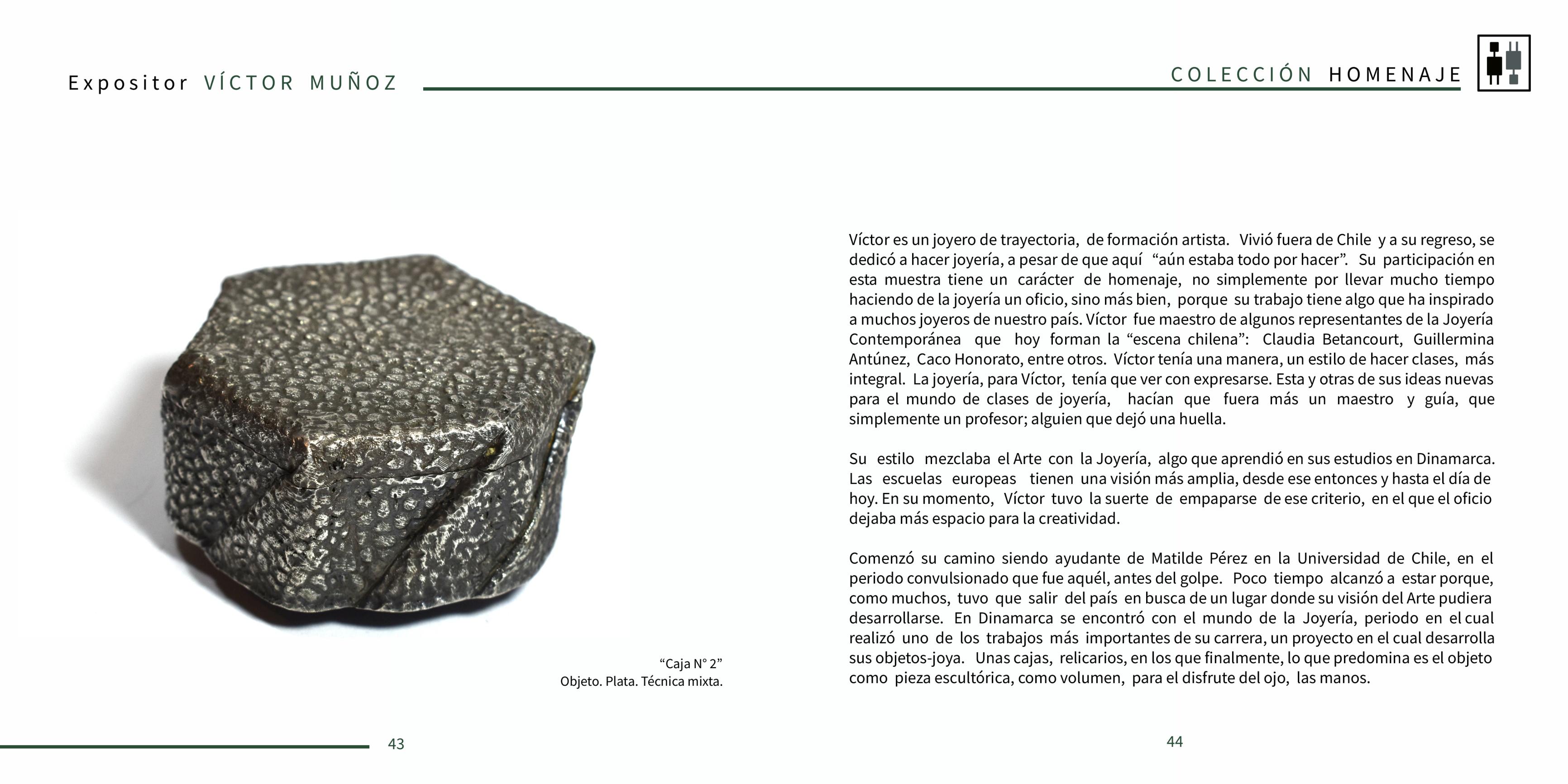 Expositor VÍCTOR MUÑOZ

COLECCIÓN HOMENAJE

“Caja N° 2”
Objeto. Plata. Técnica mixta.

43

Víctor es un joyero de trayectoria, de formación artista. Vivió fuera de Chile y a su regreso, se dedicó a hacer joyería, a pesar de que aquí “aún estaba todo por hacer”. Su participación en esta muestra tiene un carácter de homenaje, no simplemente por llevar mucho tiempo haciendo de la joyería un oficio, sino más bien, porque su trabajo tiene algo que ha inspirado a muchos joyeros de nuestro país. Víctor fue maestro de algunos representantes de la Joyería Contemporánea que hoy forman la “escena chilena”: Claudia Betancourt, Guillermina Antúnez, Caco Honorato, entre otros. Víctor tenía una manera, un estilo de hacer clases, más integral. La joyería, para Víctor, tenía que ver con expresarse. Esta y otras de sus ideas nuevas para el mundo de clases de joyería, hacían que fuera más un maestro y guía, que simplemente un profesor; alguien que dejó una huella.

Su estilo mezclaba el Arte con la Joyería, algo que aprendió en sus estudios en Dinamarca. Las escuelas europeas tienen una visión más amplia, desde ese entonces y hasta el día de hoy. En su momento, Víctor tuvo la suerte de empaparse de ese criterio, en el que el oficio dejaba más espacio para la creatividad.

Comenzó su camino siendo ayudante de Matilde Pérez en la Universidad de Chile, en el periodo convulsionado que fue aquél, antes del golpe. Poco tiempo alcanzó a estar porque, como muchos, tuvo que salir del país en busca de un lugar donde su visión del Arte pudiera desarrollarse. En Dinamarca se encontró con el mundo de la Joyería, periodo en el cual realizó uno de los trabajos más importantes de su carrera, un proyecto en el cual desarrolla sus objetos-joya. Unas cajas, relicarios, en los que finalmente, lo que predomina es el objeto como pieza escultórica, como volumen, para el disfrute del ojo, las manos.

44